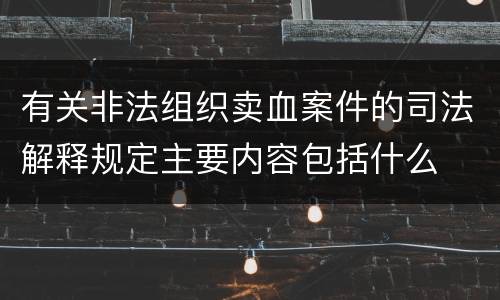 有关非法组织卖血案件的司法解释规定主要内容包括什么